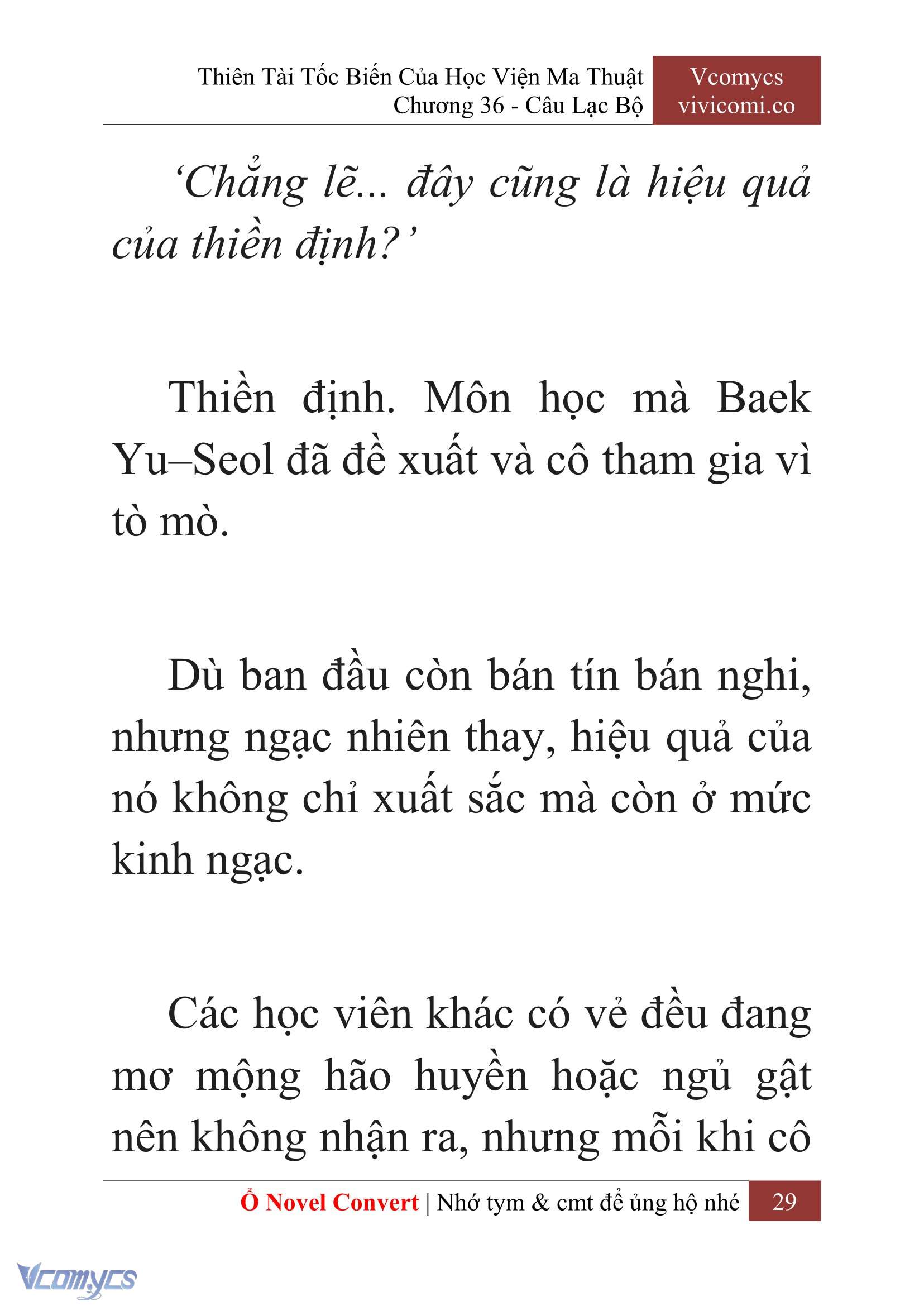 Thiên Tài Tốc Biến Của Học Viện Ma Thuật
Chương 36 - Câu Lạc Bộ

Vcomycs
vivicomi.co

‘Chẳng lẽ... đây cũng là hiệu quả của thiền định?’

Thiền định. Môn học mà Baek Yu–Seol đã đề xuất và cô tham gia vì tò mò.

Dù ban đầu còn bán tín bán nghi, nhưng ngạc nhiên thay, hiệu quả của nó không chỉ xuất sắc mà còn ở mức kinh ngạc.

Các học viên khác có vẻ đều đang mơ mộng hão huyền hoặc ngủ gật nên không nhận ra, nhưng mỗi khi cô

Ổ Novel Convert | Nhớ tym & cmt để ủng hộ nhé 29

Vcomycs